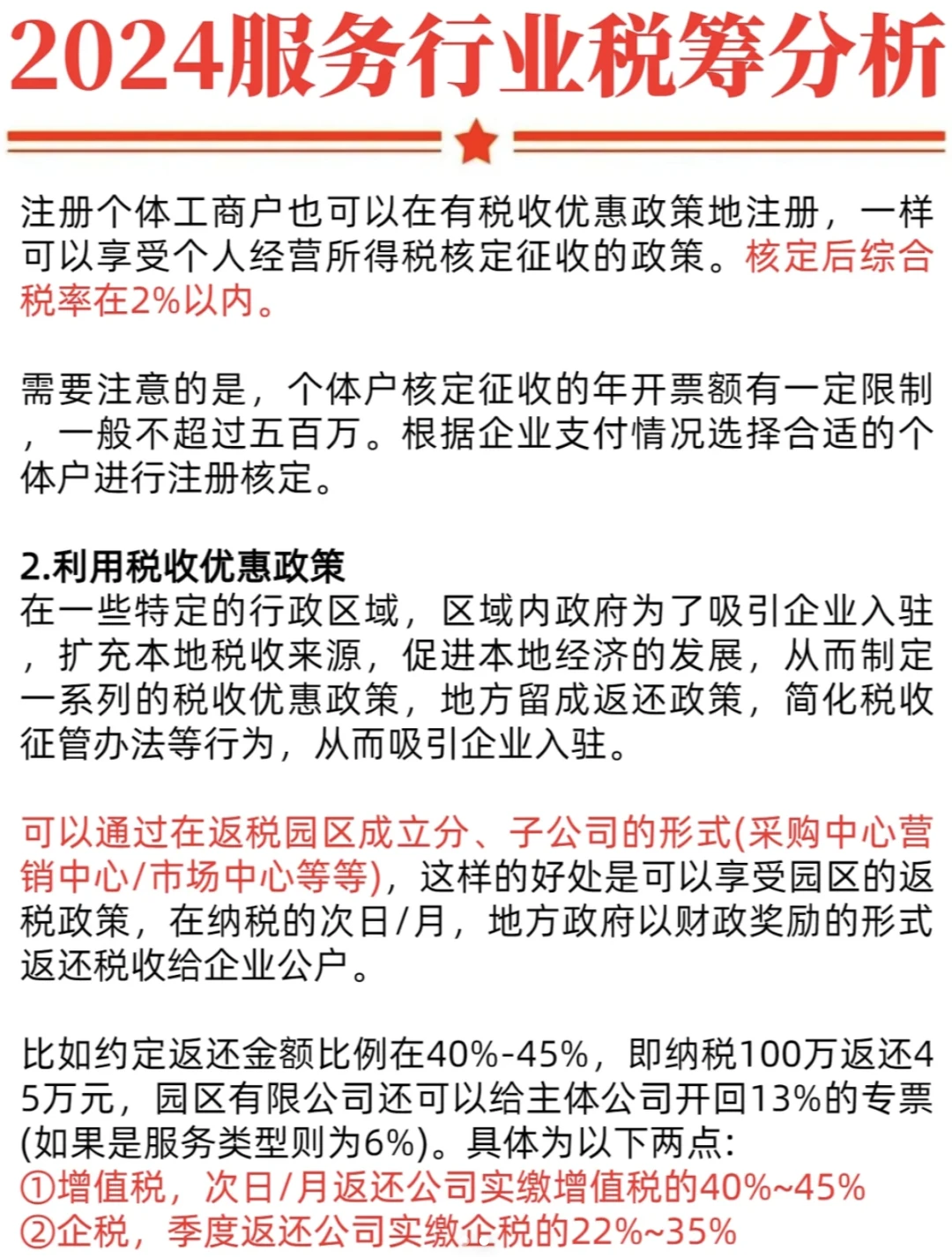 2024服务行业税筹分析

注册个体工商户也可以在有税收优惠政策地注册，一样可以享受个人经营所得税核定征收的政策。核定后综合税率在2%以内。

需要注意的是，个体户核定征收的年开票额有一定限制，一般不超过五百万。根据企业支付情况选择合适的个体户进行注册核定。

2.利用税收优惠政策
在一些特定的行政区域，区域内政府为了吸引企业入驻，扩充本地税收来源，促进本地经济的发展，从而制定一系列的税收优惠政策，地方留成返还政策，简化税收征管办法等行为，从而吸引企业入驻。

可以通过在返税园区成立分、子公司的形式(采购中心营销中心/市场中心等等)，这样的好处是可以享受园区的返税政策，在纳税的次日/月，地方政府以财政奖励的形式返还税收给企业公户。

比如约定返还金额比例在40%-45%，即纳税100万返还45万元，园区有限公司还可以给主体公司开回13%的专票(如果是服务类型则为6%)。具体为以下两点:
①增值税，次日/月返还公司实缴增值税的40%~45%
②企税，季度返还公司实缴企税的22%~35%